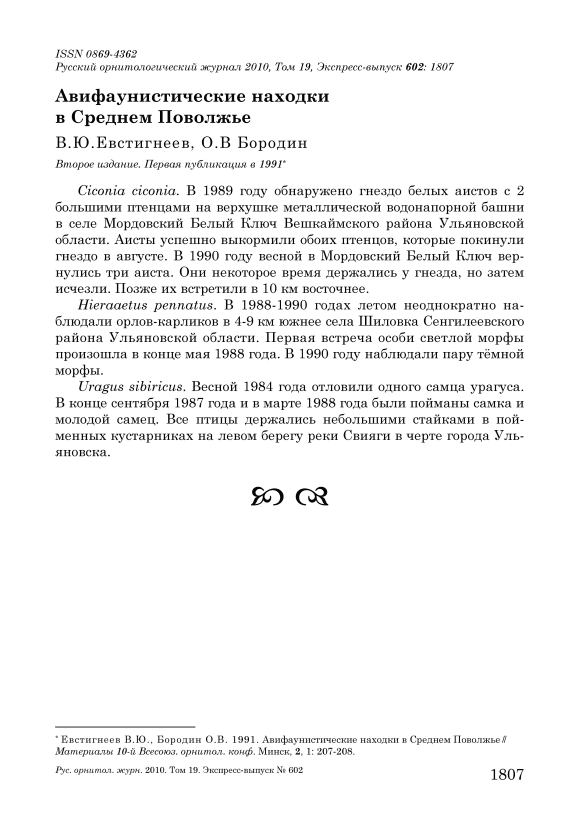 ISSN 0869-4362
Русский орнитологический журнал 2010, Том 19, Экспресс-выпуск 602: 1807

Авифаунистические находки в Среднем Поволжье

В.Ю.Евстигнеев, О.В Бородин

Второе издание. Первая публикация в 1991*

Ciconia ciconia. В 1989 году обнаружено гнездо белых аистов с 2 большими птенцами на верхушке металлической водонапорной башни в селе Мордовский Белый Ключ Вешкаймского района Ульяновской области. Аисты успешно выкормили обоих птенцов, которые покинули гнездо в августе. В 1990 году весной в Мордовский Белый Ключ вернулись три аиста. Они некоторое время держались у гнезда, но затем исчезли. Позже их встретили в 10 км восточнее.

Hieraaetus pennatus. В 1988-1990 годах летом неоднократно наблюдали орлов-карликов в 4-9 км южнее села Шиловка Сенгилеевского района Ульяновской области. Первая встреча особи светлой морфы произошла в конце мая 1988 года. В 1990 году наблюдали пару тёмной морфы.

Uragus sibiricus. Весной 1984 года отловили одного самца урагуса. В конце сентября 1987 года и в марте 1988 года были пойманы самка и молодой самец. Все птицы держались небольшими стайками в пойменных кустарниках на левом берегу реки Свияги в черте города Ульяновска.

* Евстигнеев В.Ю., Бородин О.В. 1991. Авифаунистические находки в Среднем Поволжье // Материалы 10-й Всесоюз. орнитол. конф. Минск, 2, 1: 207-208.

Рус. орнитол. журн. 2010. Том 19. Экспресс-выпуск № 602

1807